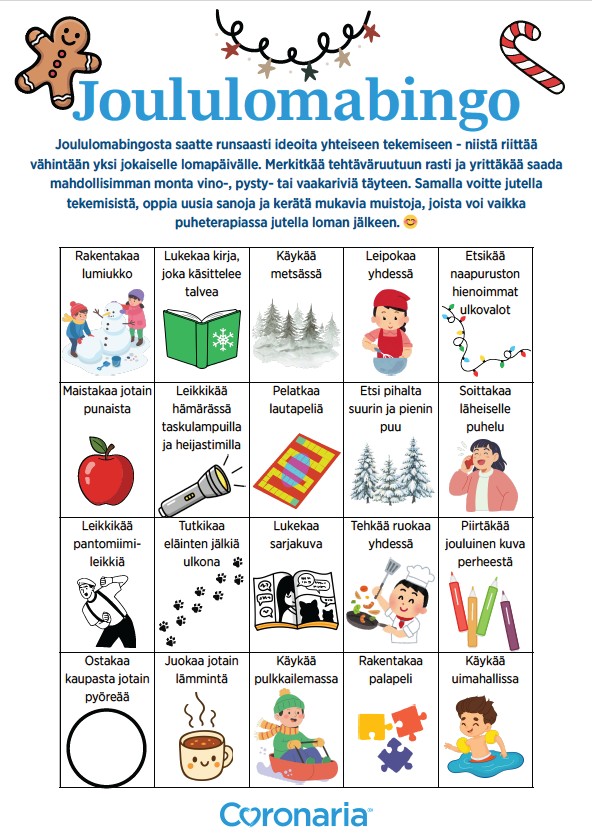 Joululomabingo

Joululomabingosta saatte runsaasti ideoita yhteiseen tekemiseen - niistä riittää vähintään yksi jokaiselle lomapäivälle. Merkitkää tehtäväruutuun rasti ja yrittäkää saada mahdollisimman monta vino-, pysty- tai vaakariviä täyteen. Samalla voitte jutella tekemisistä, oppia uusia sanoja ja kerätä mukavia muistoja, joista voi vaikka puheterapiassa jutella loman jälkeen. 😊

| Rakentakaa lumiukko | Lukekaa kirja, joka käsittelee talvea | Käykää metsässä | Leipokaa yhdessä | Etsikää naapuruston hienoimmat ulkovalot |
|---|---|---|---|---|
| Maistakaa jotain punaista | Leikkikää hämärässä taskulampuilla ja heijastimilla | Pelatkaa lautapeliä | Etsi pihalta suurin ja pienin puu | Soittakaa läheiselle puhelu |
| Leikkikää pantomiimileikkiä | Tutkikaa eläinten jälkiä ulkona | Lukekaa sarjakuva | Tehkää ruokaa yhdessä | Piirtäkää jouluinen kuva perheestä |
| Ostakaa kaupasta jotain pyöreää | Juokaa jotain lämmintä | Käykää pulkkailemassa | Rakentakaa palapeli | Käykää uimahallissa |

Coronaria